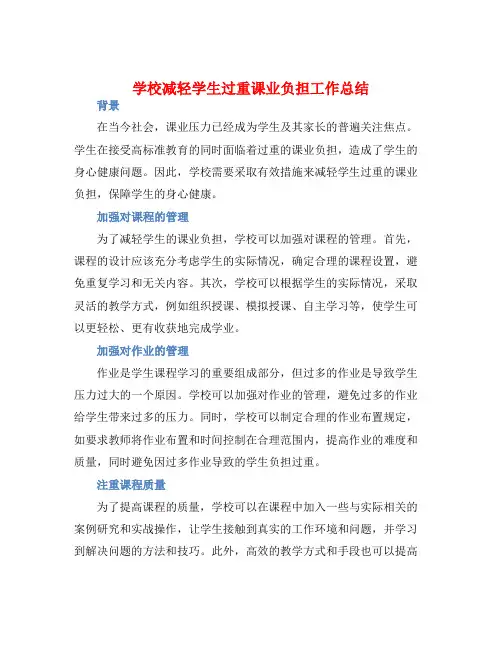 学校减轻学生过重课业负担工作总结

背景

在当今社会，课业压力已经成为学生及其家长的普遍关注焦点。学生在接受高标准教育的同时面临着过重的课业负担，造成了学生的身心健康问题。因此，学校需要采取有效措施来减轻学生过重的课业负担，保障学生的身心健康。

加强对课程的管理

为了减轻学生的课业负担，学校可以加强对课程的管理。首先，课程的设计应该充分考虑学生的实际情况，确定合理的课程设置，避免重复学习和无关内容。其次，学校可以根据学生的实际情况，采取灵活的教学方式，例如组织授课、模拟授课、自主学习等，使学生可以更轻松、更有收获地完成学业。

加强对作业的管理

作业是学生课程学习的重要组成部分，但过多的作业是导致学生压力过大的一个原因。学校可以加强对作业的管理，避免过多的作业给学生带来过多的压力。同时，学校可以制定合理的作业布置规定，如要求教师将作业布置和时间控制在合理范围内，提高作业的难度和质量，同时避免因过多作业导致的学生负担过重。

注重课程质量

为了提高课程的质量，学校可以在课程中加入一些与实际相关的案例研究和实战操作，让学生接触到真实的工作环境和问题，并学习到解决问题的方法和技巧。此外，高效的教学方式和手段也可以提高